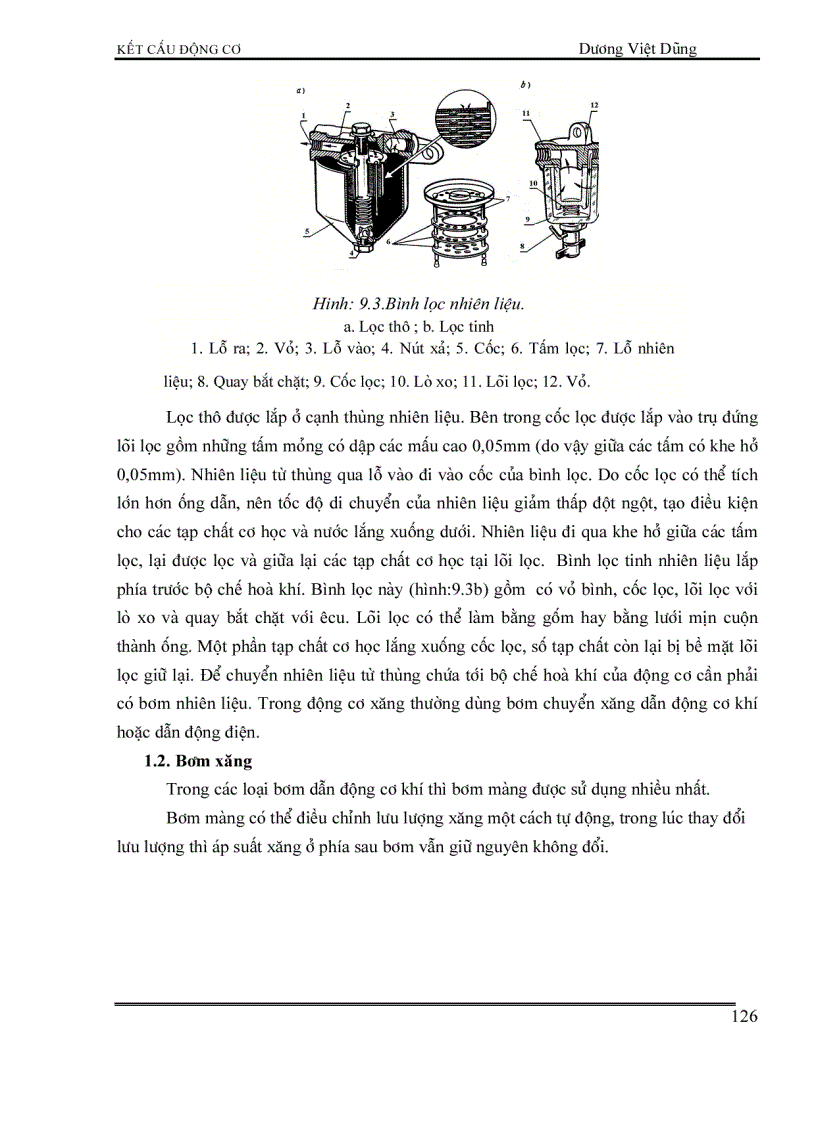 KẾT CẤU ĐỘNG CƠ Dương Việt Dũng

a)

1 2 3

5

4

6

7

b)

11 12

10

9

8

Hình: 9.3.Bình lọc nhiên liệu.
a. Lọc thô ; b. Lọc tinh
1. Lỗ ra; 2. Vỏ; 3. Lỗ vào; 4. Nút xả; 5. Cốc; 6. Tấm lọc; 7. Lỗ nhiên liệu; 8. Quay bắt chặt; 9. Cốc lọc; 10. Lò xo; 11. Lõi lọc; 12. Vỏ.

Lọc thô được lắp ở cạnh thùng nhiên liệu. Bên trong cốc lọc được lắp vào trụ đứng lõi lọc gồm những tấm mỏng có dập các mấu cao 0,05mm (do vậy giữa các tấm có khe hở 0,05mm). Nhiên liệu từ thùng qua lỗ vào đi vào cốc của bình lọc. Do cốc lọc có thể tích lớn hơn ống dẫn, nên tốc độ di chuyển của nhiên liệu giảm thấp đột ngột, tạo điều kiện cho các tạp chất cơ học và nước lắng xuống dưới. Nhiên liệu đi qua khe hở giữa các tấm lọc, lại được lọc và giữa lại các tạp chất cơ học tại lõi lọc. Bình lọc tinh nhiên liệu lắp phía trước bộ chế hoà khí. Bình lọc này (hình:9.3b) gồm có vỏ bình, cốc lọc, lõi lọc với lò xo và quay bắt chặt với êcu. Lõi lọc có thể làm bằng gốm hay bằng lưới mịn cuộn thành ống. Một phần tạp chất cơ học lắng xuống cốc lọc, số tạp chất còn lại bị bề mặt lõi lọc giữ lại. Để chuyển nhiên liệu từ thùng chứa tới bộ chế hoà khí của động cơ cần phải có bơm nhiên liệu. Trong động cơ xăng thường dùng bơm chuyển xăng dẫn động cơ khí hoặc dẫn động điện.

1.2. Bơm xăng

Trong các loại bơm dẫn động cơ khí thì bơm màng được sử dụng nhiều nhất.

Bơm màng có thể điều chỉnh lưu lượng xăng một cách tự động, trong lúc thay đổi lưu lượng thì áp suất xăng ở phía sau bơm vẫn giữ nguyên không đổi.

126